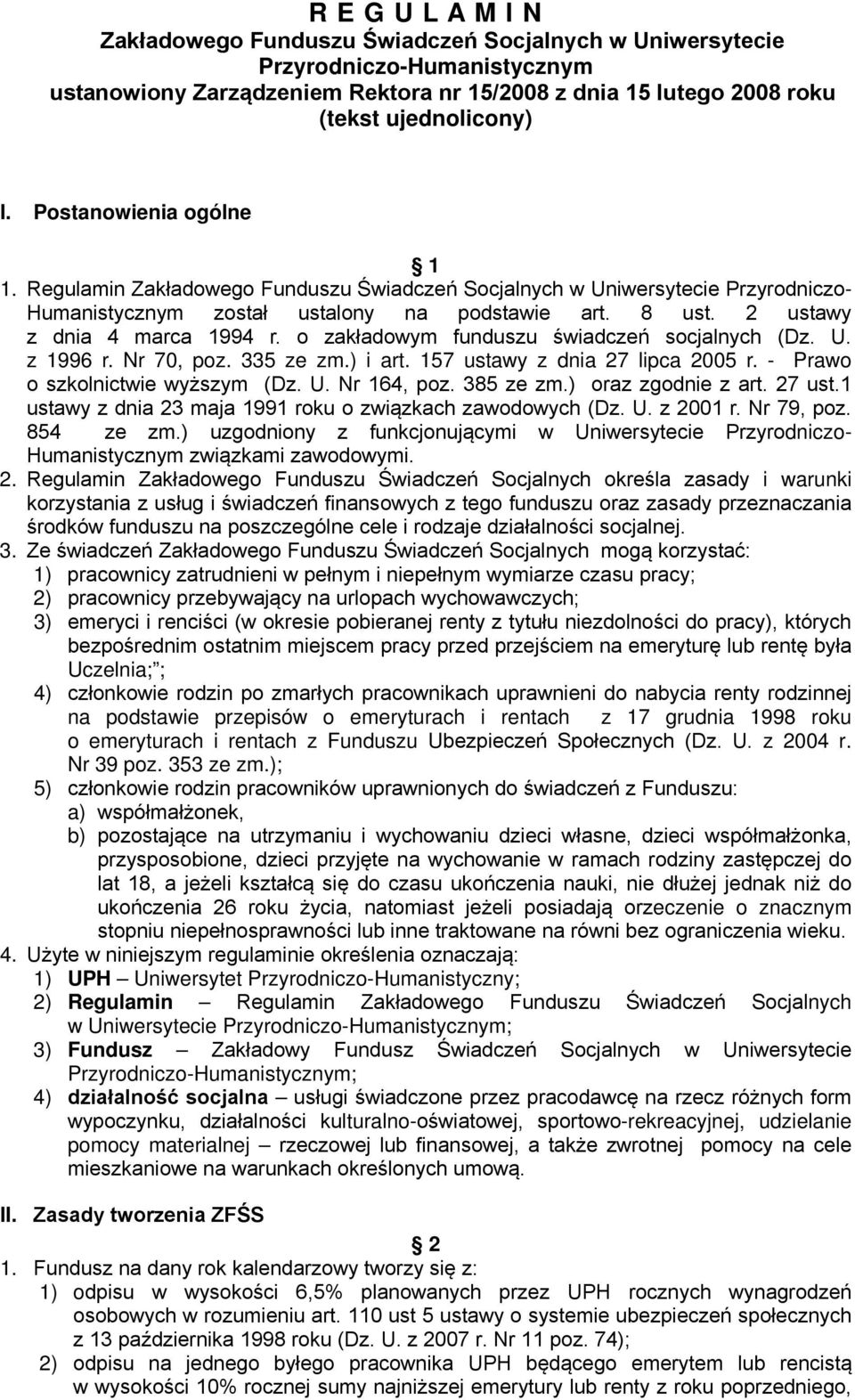 R E G U L A M I N
Zakładowego Funduszu Świadczeń Socjalnych w Uniwersytecie Przyrodniczo-Humanistycznym
ustanowiony Zarządzeniem Rektora nr 15/2008 z dnia 15 lutego 2008 roku
(tekst ujednolicony)

I. Postanowienia ogólne

1

1. Regulamin Zakładowego Funduszu Świadczeń Socjalnych w Uniwersytecie Przyrodniczo-Humanistycznym został ustalony na podstawie art. 8 ust. 2 ustawy z dnia 4 marca 1994 r. o zakładowym funduszu świadczeń socjalnych (Dz. U. z 1996 r. Nr 70, poz. 335 ze zm.) i art. 157 ustawy z dnia 27 lipca 2005 r. - Prawo o szkolnictwie wyższym (Dz. U. Nr 164, poz. 385 ze zm.) oraz zgodnie z art. 27 ust.1 ustawy z dnia 23 maja 1991 roku o związkach zawodowych (Dz. U. z 2001 r. Nr 79, poz. 854 ze zm.) uzgodniony z funkcjonującymi w Uniwersytecie Przyrodniczo-Humanistycznym związkami zawodowymi.
2. Regulamin Zakładowego Funduszu Świadczeń Socjalnych określa zasady i warunki korzystania z usług i świadczeń finansowych z tego funduszu oraz zasady przeznaczania środków funduszu na poszczególne cele i rodzaje działalności socjalnej.
3. Ze świadczeń Zakładowego Funduszu Świadczeń Socjalnych mogą korzystać:
1) pracownicy zatrudnieni w pełnym i niepełnym wymiarze czasu pracy;
2) pracownicy przebywający na urlopach wychowawczych;
3) emeryci i renciści (w okresie pobieranej renty z tytułu niezdolności do pracy), których bezpośrednim ostatnim miejscem pracy przed przejściem na emeryturę lub rentę była Uczelnia;";
4) członkowie rodzin po zmarłych pracownikach uprawnieni do nabycia renty rodzinnej na podstawie przepisów o emeryturach i rentach z 17 grudnia 1998 roku o emeryturach i rentach z Funduszu Ubezpieczeń Społecznych (Dz. U. z 2004 r. Nr 39 poz. 353 ze zm.);
5) członkowie rodzin pracowników uprawnionych do świadczeń z Funduszu:
a) współmałżonek,
b) pozostające na utrzymaniu i wychowaniu dzieci własne, dzieci współmałżonka, przysposobione, dzieci przyjęte na wychowanie w ramach rodziny zastępczej do lat 18, a jeżeli kształcą się do czasu ukończenia nauki, nie dłużej jednak niż do ukończenia 26 roku życia, natomiast jeżeli posiadają orzeczenie o znacznym stopniu niepełnosprawności lub inne traktowane na równi bez ograniczenia wieku.
4. Użyte w niniejszym regulaminie określenia oznaczają:
1) UPH – Uniwersytet Przyrodniczo-Humanistyczny;
2) Regulamin – Regulamin Zakładowego Funduszu Świadczeń Socjalnych w Uniwersytecie Przyrodniczo-Humanistycznym;
3) Fundusz – Zakładowy Fundusz Świadczeń Socjalnych w Uniwersytecie Przyrodniczo-Humanistycznym;
4) działalność socjalna – usługi świadczone przez pracodawcę na rzecz różnych form wypoczynku, działalności kulturalno-oświatowej, sportowo-rekreacyjnej, udzielanie pomocy materialnej – rzeczowej lub finansowej, a także zwrotnej pomocy na cele mieszkaniowe na warunkach określonych umową.

II. Zasady tworzenia ZFŚS

2

1. Fundusz na dany rok kalendarzowy tworzy się z:
1) odpisu w wysokości 6,5% planowanych przez UPH rocznych wynagrodzeń osobowych w rozumieniu art. 110 ust 5 ustawy o systemie ubezpieczeń społecznych z 13 października 1998 roku (Dz. U. z 2007 r. Nr 11 poz. 74);
2) odpisu na jednego byłego pracownika UPH będącego emerytem lub rencistą w wysokości 10% rocznej sumy najniższej emerytury lub renty z roku poprzedniego,